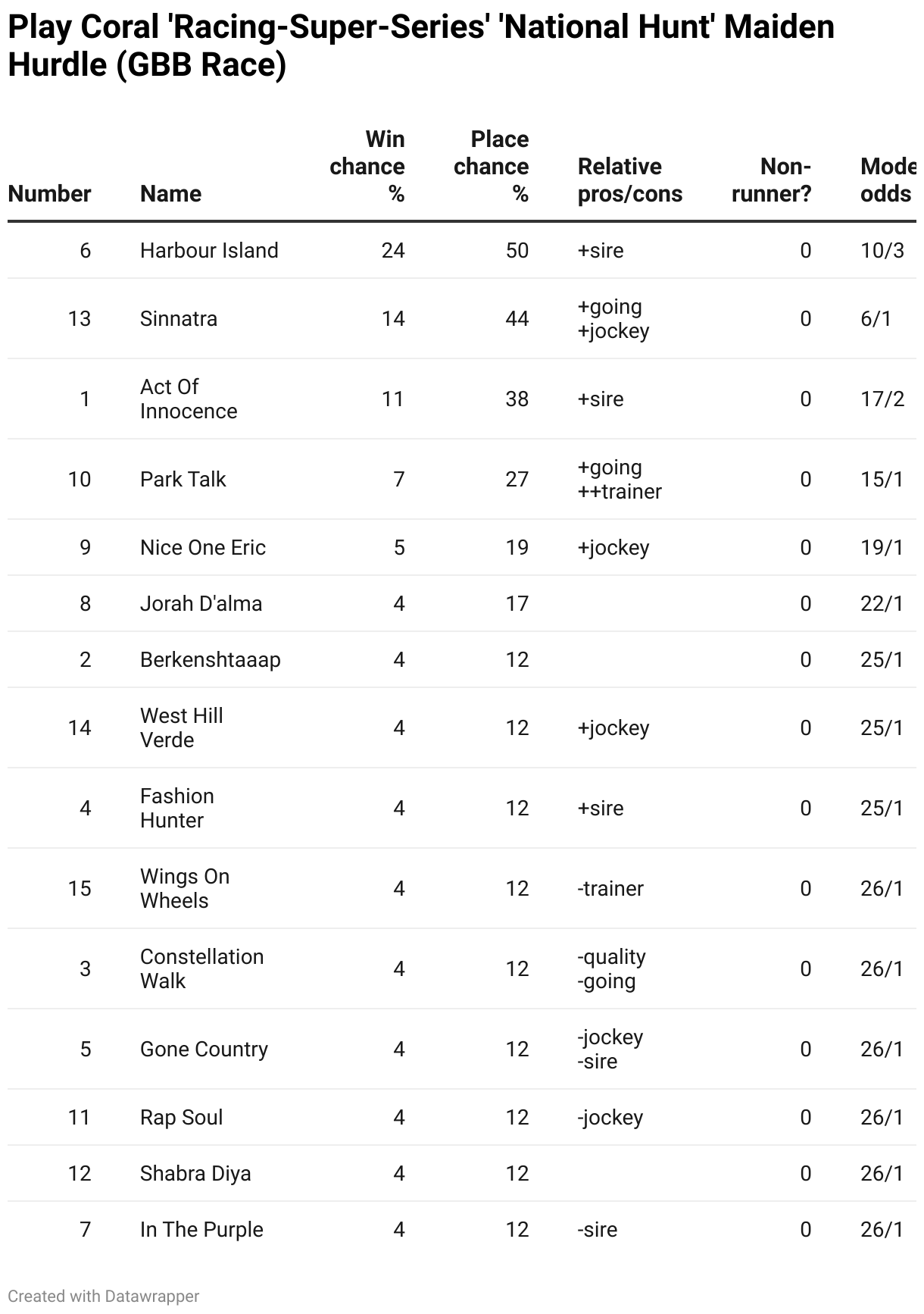 Play Coral 'Racing-Super-Series' 'National Hunt' Maiden Hurdle (GBB Race)

| Number | Name | Win chance % | Place chance % | Relative pros/cons | Non-runner? | Mode odds |
|---|---|---|---|---|---|---|
| 6 | Harbour Island | 24 | 50 | +sire | 0 | 10/3 |
| 13 | Sinnatra | 14 | 44 | +going +jockey | 0 | 6/1 |
| 1 | Act Of Innocence | 11 | 38 | +sire | 0 | 17/2 |
| 10 | Park Talk | 7 | 27 | +going ++trainer | 0 | 15/1 |
| 9 | Nice One Eric | 5 | 19 | +jockey | 0 | 19/1 |
| 8 | Jorah D'alma | 4 | 17 | | 0 | 22/1 |
| 2 | Berkenshtaaap | 4 | 12 | | 0 | 25/1 |
| 14 | West Hill Verde | 4 | 12 | +jockey | 0 | 25/1 |
| 4 | Fashion Hunter | 4 | 12 | +sire | 0 | 25/1 |
| 15 | Wings On Wheels | 4 | 12 | -trainer | 0 | 26/1 |
| 3 | Constellation Walk | 4 | 12 | -quality -going | 0 | 26/1 |
| 5 | Gone Country | 4 | 12 | -jockey -sire | 0 | 26/1 |
| 11 | Rap Soul | 4 | 12 | -jockey | 0 | 26/1 |
| 12 | Shabra Diya | 4 | 12 | | 0 | 26/1 |
| 7 | In The Purple | 4 | 12 | -sire | 0 | 26/1 |

Created with Datawrapper